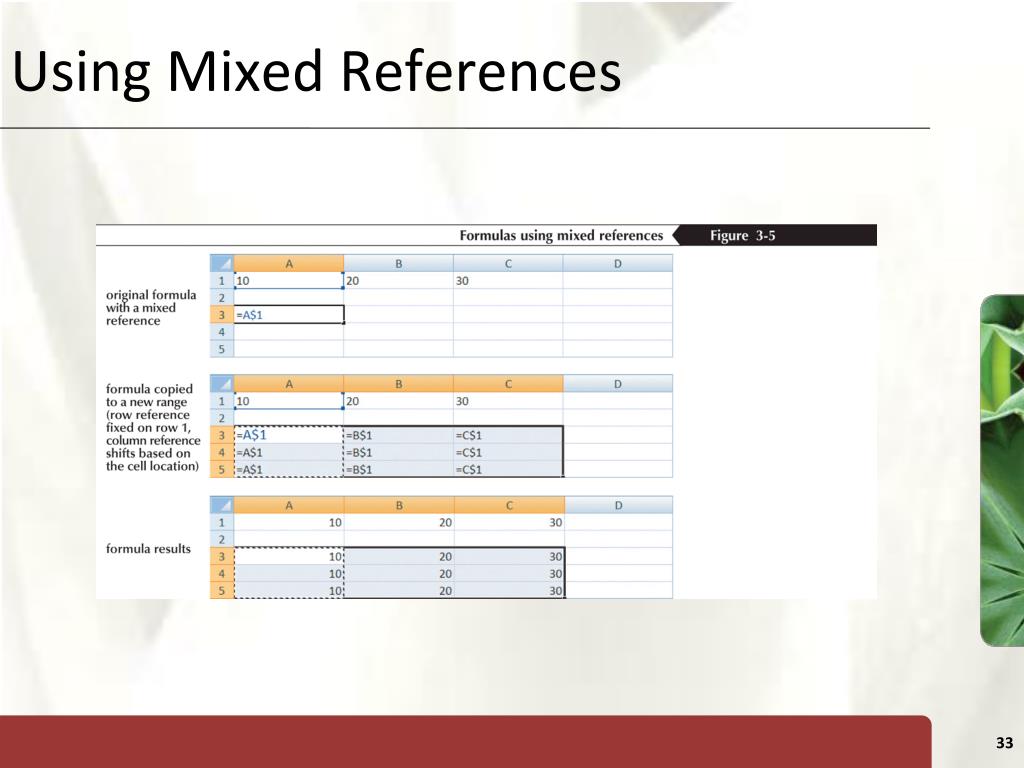 Using Mixed References

Formulas using mixed references

Figure 3-5

original formula with a mixed reference

| | A | B | C | D |
|---|---|---|---|---|
| 1 | 10 | 20 | 30 | |
| 2 | | | | |
| 3 | =A$1 | | | |
| 4 | | | | |
| 5 | | | | |

formula copied to a new range (row reference fixed on row 1, column reference shifts based on the cell location)

| | A | B | C | D |
|---|---|---|---|---|
| 1 | 10 | 20 | 30 | |
| 2 | | | | |
| 3 | =A$1 | =B$1 | =C$1 | |
| 4 | =A$1 | =B$1 | =C$1 | |
| 5 | =A$1 | =B$1 | =C$1 | |

formula results

| | A | B | C | D |
|---|---|---|---|---|
| 1 | 10 | 20 | 30 | |
| 2 | | | | |
| 3 | 10 | 20 | 30 | |
| 4 | 10 | 20 | 30 | |
| 5 | 10 | 20 | 30 | |

33